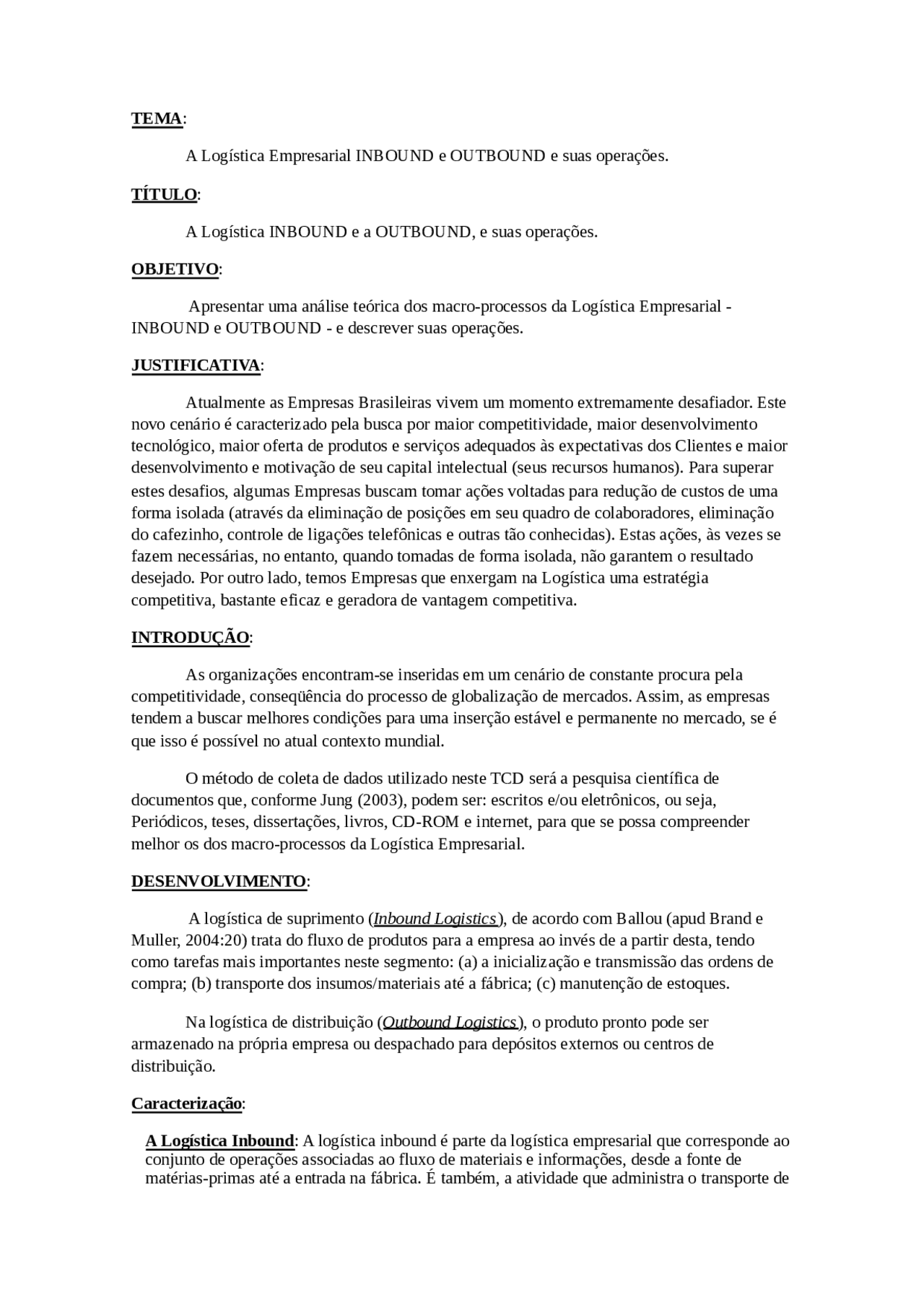 TEMA:

A Logística Empresarial INBOUND e OUTBOUND e suas operações.

TÍTULO:

A Logística INBOUND e a OUTBOUND, e suas operações.

OBJETIVO:

Apresentar uma análise teórica dos macro-processos da Logística Empresarial - INBOUND e OUTBOUND - e descrever suas operações.

JUSTIFICATIVA:

Atualmente as Empresas Brasileiras vivem um momento extremamente desafiador. Este novo cenário é caracterizado pela busca por maior competitividade, maior desenvolvimento tecnológico, maior oferta de produtos e serviços adequados às expectativas dos Clientes e maior desenvolvimento e motivação de seu capital intelectual (seus recursos humanos). Para superar estes desafios, algumas Empresas buscam tomar ações voltadas para redução de custos de uma forma isolada (através da eliminação de posições em seu quadro de colaboradores, eliminação do cafezinho, controle de ligações telefônicas e outras tão conhecidas). Estas ações, às vezes se fazem necessárias, no entanto, quando tomadas de forma isolada, não garantem o resultado desejado. Por outro lado, temos Empresas que enxergam na Logística uma estratégia competitiva, bastante eficaz e geradora de vantagem competitiva.

INTRODUÇÃO:

As organizações encontram-se inseridas em um cenário de constante procura pela competitividade, conseqüência do processo de globalização de mercados. Assim, as empresas tendem a buscar melhores condições para uma inserção estável e permanente no mercado, se é que isso é possível no atual contexto mundial.

O método de coleta de dados utilizado neste TCD será a pesquisa científica de documentos que, conforme Jung (2003), podem ser: escritos e/ou eletrônicos, ou seja, Periódicos, teses, dissertações, livros, CD-ROM e internet, para que se possa compreender melhor os dos macro-processos da Logística Empresarial.

DESENVOLVIMENTO:

A logística de suprimento (Inbound Logistics), de acordo com Ballou (apud Brand e Muller, 2004:20) trata do fluxo de produtos para a empresa ao invés de a partir desta, tendo como tarefas mais importantes neste segmento: (a) a inicialização e transmissão das ordens de compra; (b) transporte dos insumos/materiais até a fábrica; (c) manutenção de estoques.

Na logística de distribuição (Outbound Logistics), o produto pronto pode ser armazenado na própria empresa ou despachado para depósitos externos ou centros de distribuição.

Caracterização:

A Logística Inbound: A logística inbound é parte da logística empresarial que corresponde ao conjunto de operações associadas ao fluxo de materiais e informações, desde a fonte de matérias-primas até a entrada na fábrica. É também, a atividade que administra o transporte de